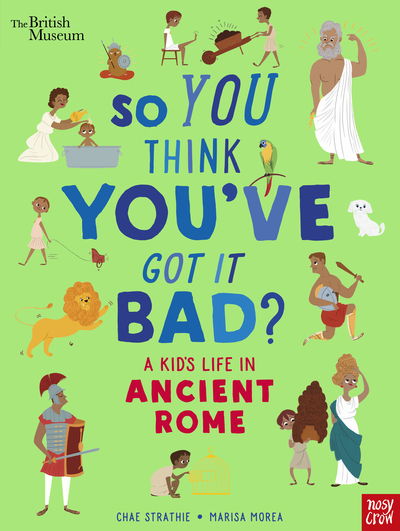 The British Museum

SO YOU THINK YOU'VE GOT IT BAD?

A KID'S LIFE IN ANCIENT ROME

CHAE STRATHIE • MARISA MOREA

nosy crow